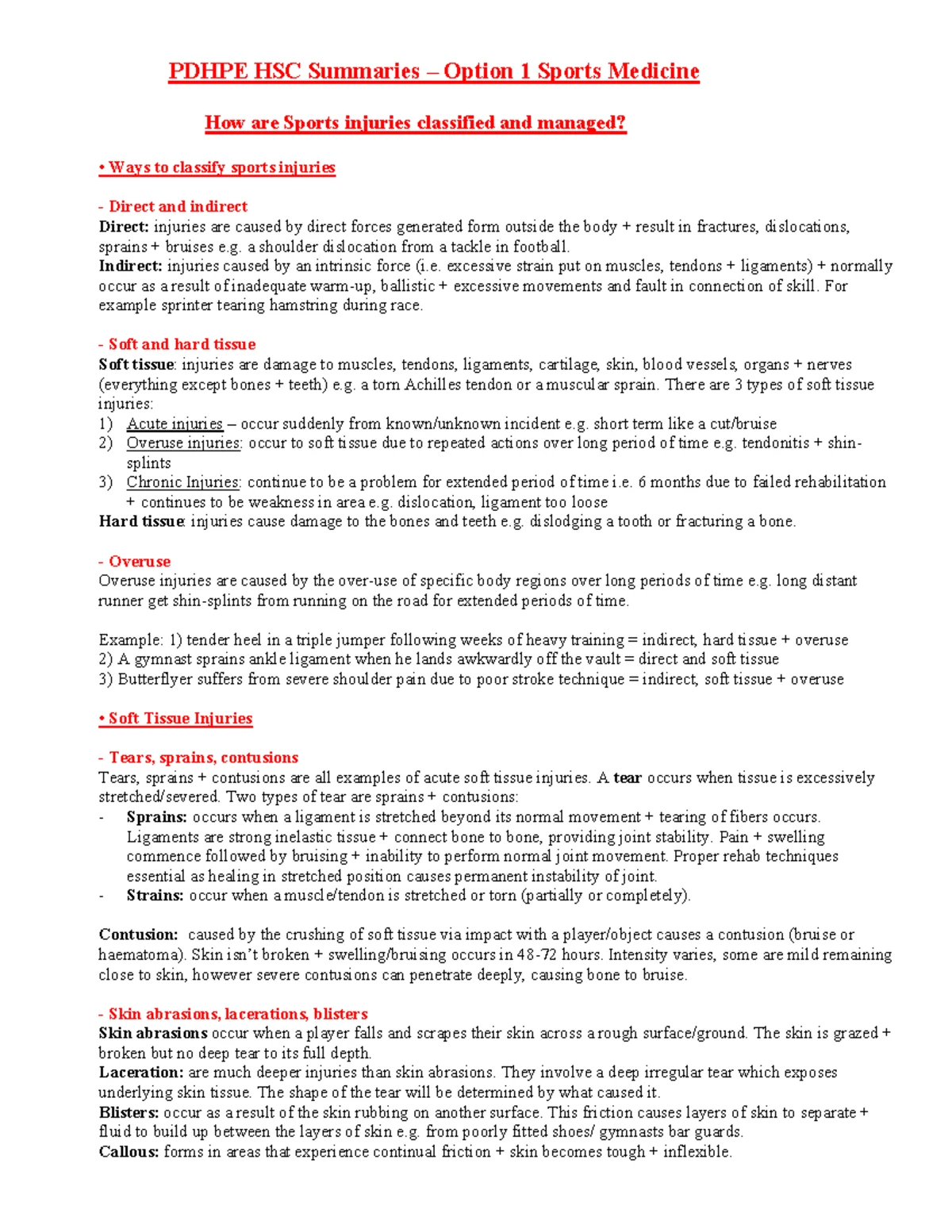 PDHPE HSC Summaries – Option 1 Sports Medicine

How are Sports injuries classified and managed?

• Ways to classify sports injuries

- Direct and indirect
Direct: injuries are caused by direct forces generated form outside the body + result in fractures, dislocations, sprains + bruises e.g. a shoulder dislocation from a tackle in football.
Indirect: injuries caused by an intrinsic force (i.e. excessive strain put on muscles, tendons + ligaments) + normally occur as a result of inadequate warm-up, ballistic + excessive movements and fault in connection of skill. For example sprinter tearing hamstring during race.

- Soft and hard tissue
Soft tissue: injuries are damage to muscles, tendons, ligaments, cartilage, skin, blood vessels, organs + nerves (everything except bones + teeth) e.g. a torn Achilles tendon or a muscular sprain. There are 3 types of soft tissue injuries:
1) Acute injuries – occur suddenly from known/unknown incident e.g. short term like a cut/bruise
2) Overuse injuries: occur to soft tissue due to repeated actions over long period of time e.g. tendonitis + shin-splints
3) Chronic Injuries: continue to be a problem for extended period of time i.e. 6 months due to failed rehabilitation + continues to be weakness in area e.g. dislocation, ligament too loose
Hard tissue: injuries cause damage to the bones and teeth e.g. dislodging a tooth or fracturing a bone.

- Overuse
Overuse injuries are caused by the over-use of specific body regions over long periods of time e.g. long distant runner get shin-splints from running on the road for extended periods of time.

Example: 1) tender heel in a triple jumper following weeks of heavy training = indirect, hard tissue + overuse
2) A gymnast sprains ankle ligament when he lands awkwardly off the vault = direct and soft tissue
3) Butterflyer suffers from severe shoulder pain due to poor stroke technique = indirect, soft tissue + overuse

• Soft Tissue Injuries

- Tears, sprains, contusions
Tears, sprains + contusions are all examples of acute soft tissue injuries. A tear occurs when tissue is excessively stretched/severed. Two types of tear are sprains + contusions:
- Sprains: occurs when a ligament is stretched beyond its normal movement + tearing of fibers occurs. Ligaments are strong inelastic tissue + connect bone to bone, providing joint stability. Pain + swelling commence followed by bruising + inability to perform normal joint movement. Proper rehab techniques essential as healing in stretched position causes permanent instability of joint.
- Strains: occur when a muscle/tendon is stretched or torn (partially or completely).

Contusion: caused by the crushing of soft tissue via impact with a player/object causes a contusion (bruise or haematoma). Skin isn't broken + swelling/bruising occurs in 48-72 hours. Intensity varies, some are mild remaining close to skin, however severe contusions can penetrate deeply, causing bone to bruise.

- Skin abrasions, lacerations, blisters
Skin abrasions occur when a player falls and scrapes their skin across a rough surface/ground. The skin is grazed + broken but no deep tear to its full depth.
Laceration: are much deeper injuries than skin abrasions. They involve a deep irregular tear which exposes underlying skin tissue. The shape of the tear will be determined by what caused it.
Blisters: occur as a result of the skin rubbing on another surface. This friction causes layers of skin to separate + fluid to build up between the layers of skin e.g. from poorly fitted shoes/ gymnasts bar guards.
Callous: forms in areas that experience continual friction + skin becomes tough + inflexible.